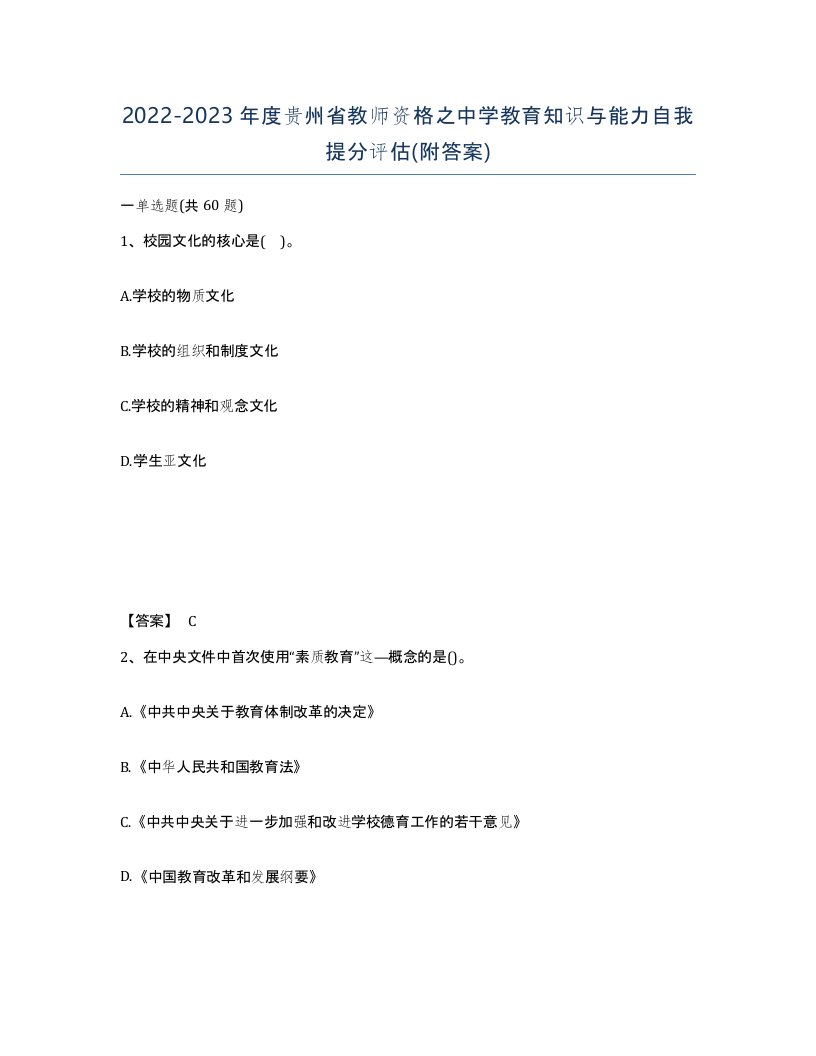 2022-2023年度贵州省教师资格之中学教育知识与能力自我提分评估(附答案)

一单选题(共 60 题)

1、校园文化的核心是( )。

A.学校的物质文化

B.学校的组织和制度文化

C.学校的精神和观念文化

D.学生亚文化

【答案】 C

2、在中央文件中首次使用“素质教育”这—概念的是()。

A.《中共中央关于教育体制改革的决定》

B.《中华人民共和国教育法》

C.《中共中央关于进一步加强和改进学校德育工作的若干意见》

D.《中国教育改革和发展纲要》